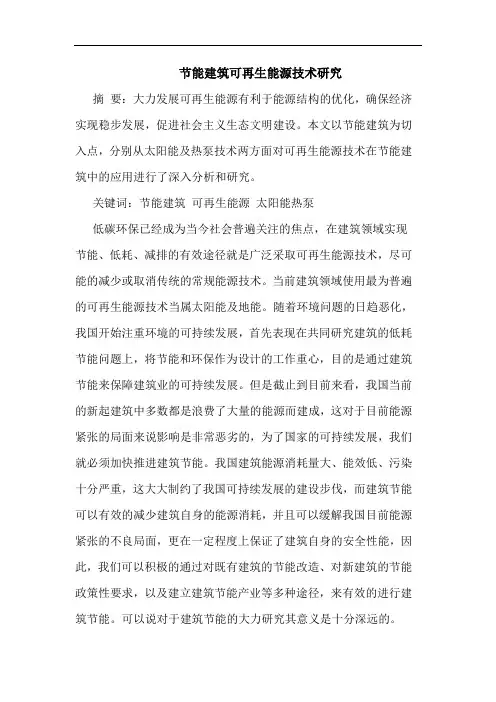 节能建筑可再生能源技术研究

摘 要：大力发展可再生能源有利于能源结构的优化，确保经济实现稳步发展，促进社会主义生态文明建设。本文以节能建筑为切入点，分别从太阳能及热泵技术两方面对可再生能源技术在节能建筑中的应用进行了深入分析和研究。

关键词：节能建筑 可再生能源 太阳能热泵

低碳环保已经成为当今社会普遍关注的焦点，在建筑领域实现节能、低耗、减排的有效途径就是广泛采取可再生能源技术，尽可能的减少或取消传统的常规能源技术。当前建筑领域使用最为普遍的可再生能源技术当属太阳能及地能。随着环境问题的日趋恶化，我国开始注重环境的可持续发展，首先表现在共同研究建筑的低耗节能问题上，将节能和环保作为设计的工作重心，目的是通过建筑节能来保障建筑业的可持续发展。但是截止到目前来看，我国当前的新起建筑中多数都是浪费了大量的能源而建成，这对于目前能源紧张的局面来说影响是非常恶劣的，为了国家的可持续发展，我们就必须加快推进建筑节能。我国建筑能源消耗量大、能效低、污染十分严重，这大大制约了我国可持续发展的建设步伐，而建筑节能可以有效的减少建筑自身的能源消耗，并且可以缓解我国目前能源紧张的不良局面，更在一定程度上保证了建筑自身的安全性能，因此，我们可以积极的通过对既有建筑的节能改造、对新建筑的节能政策性要求，以及建立建筑节能产业等多种途径，来有效的进行建筑节能。可以说对于建筑节能的大力研究其意义是十分深远的。